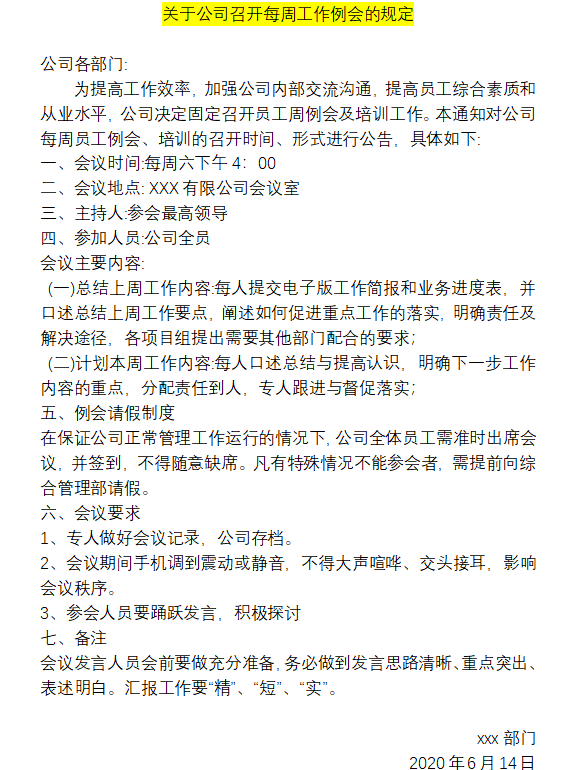 关于公司召开每周工作例会的规定

公司各部门:

为提高工作效率，加强公司内部交流沟通，提高员工综合素质和从业水平，公司决定固定召开员工周例会及培训工作。本通知对公司每周员工例会、培训的召开时间、形式进行公告，具体如下:

一、会议时间:每周六下午 4：00

二、会议地点: XXX 有限公司会议室

三、主持人:参会最高领导

四、参加人员:公司全员

会议主要内容:

(一)总结上周工作内容:每人提交电子版工作简报和业务进度表，并口述总结上周工作要点，阐述如何促进重点工作的落实，明确责任及解决途径，各项目组提出需要其他部门配合的要求;

(二)计划本周工作内容:每人口述总结与提高认识，明确下一步工作内容的重点，分配责任到人，专人跟进与督促落实;

五、例会请假制度

在保证公司正常管理工作运行的情况下，公司全体员工需准时出席会议，并签到，不得随意缺席。凡有特殊情况不能参会者，需提前向综合管理部请假。

六、会议要求

1、专人做好会议记录，公司存档。

2、会议期间手机调到震动或静音，不得大声喧哗、交头接耳，影响会议秩序。

3、参会人员要踊跃发言，积极探讨

七、备注

会议发言人员会前要做充分准备，务必做到发言思路清晰、重点突出、表述明白。汇报工作要“精”、“短”、“实”。

xxx 部门

2020 年 6 月 14 日